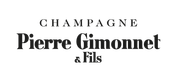 CHAMPAGNE
Pierre Gimonnet
& Fils